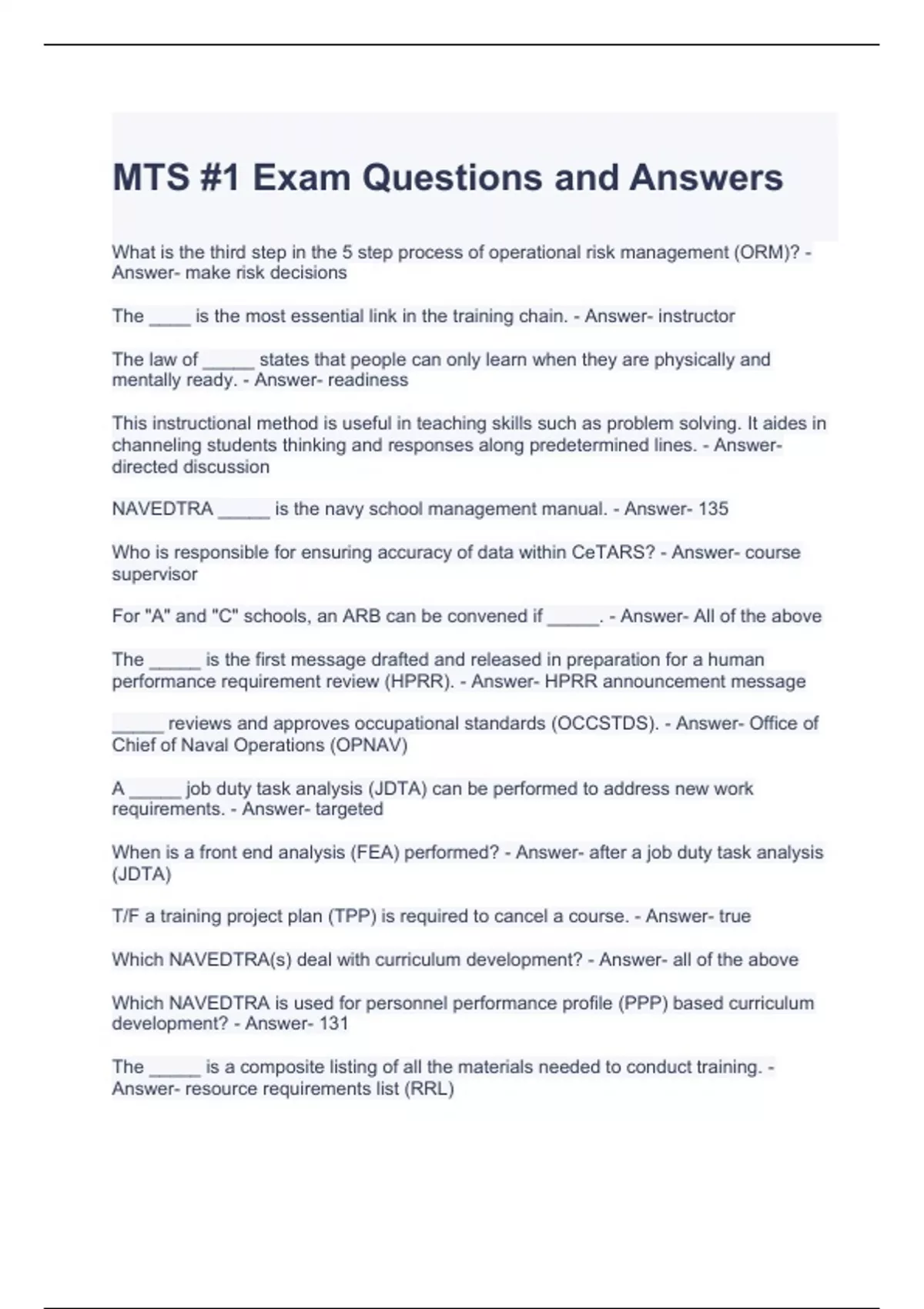 MTS #1 Exam Questions and Answers

What is the third step in the 5 step process of operational risk management (ORM)? - Answer- make risk decisions

The ____ is the most essential link in the training chain. - Answer- instructor

The law of _____ states that people can only learn when they are physically and mentally ready. - Answer- readiness

This instructional method is useful in teaching skills such as problem solving. It aides in channeling students thinking and responses along predetermined lines. - Answer- directed discussion

NAVEDTRA _____ is the navy school management manual. - Answer- 135

Who is responsible for ensuring accuracy of data within CeTARS? - Answer- course supervisor

For "A" and "C" schools, an ARB can be convened if _____. - Answer- All of the above

The _____ is the first message drafted and released in preparation for a human performance requirement review (HPRR). - Answer- HPRR announcement message

_____ reviews and approves occupational standards (OCCSTDS). - Answer- Office of Chief of Naval Operations (OPNAV)

A _____ job duty task analysis (JDTA) can be performed to address new work requirements. - Answer- targeted

When is a front end analysis (FEA) performed? - Answer- after a job duty task analysis (JDTA)

T/F a training project plan (TPP) is required to cancel a course. - Answer- true

Which NAVEDTRA(s) deal with curriculum development? - Answer- all of the above

Which NAVEDTRA is used for personnel performance profile (PPP) based curriculum development? - Answer- 131

The _____ is a composite listing of all the materials needed to conduct training. - Answer- resource requirements list (RRL)